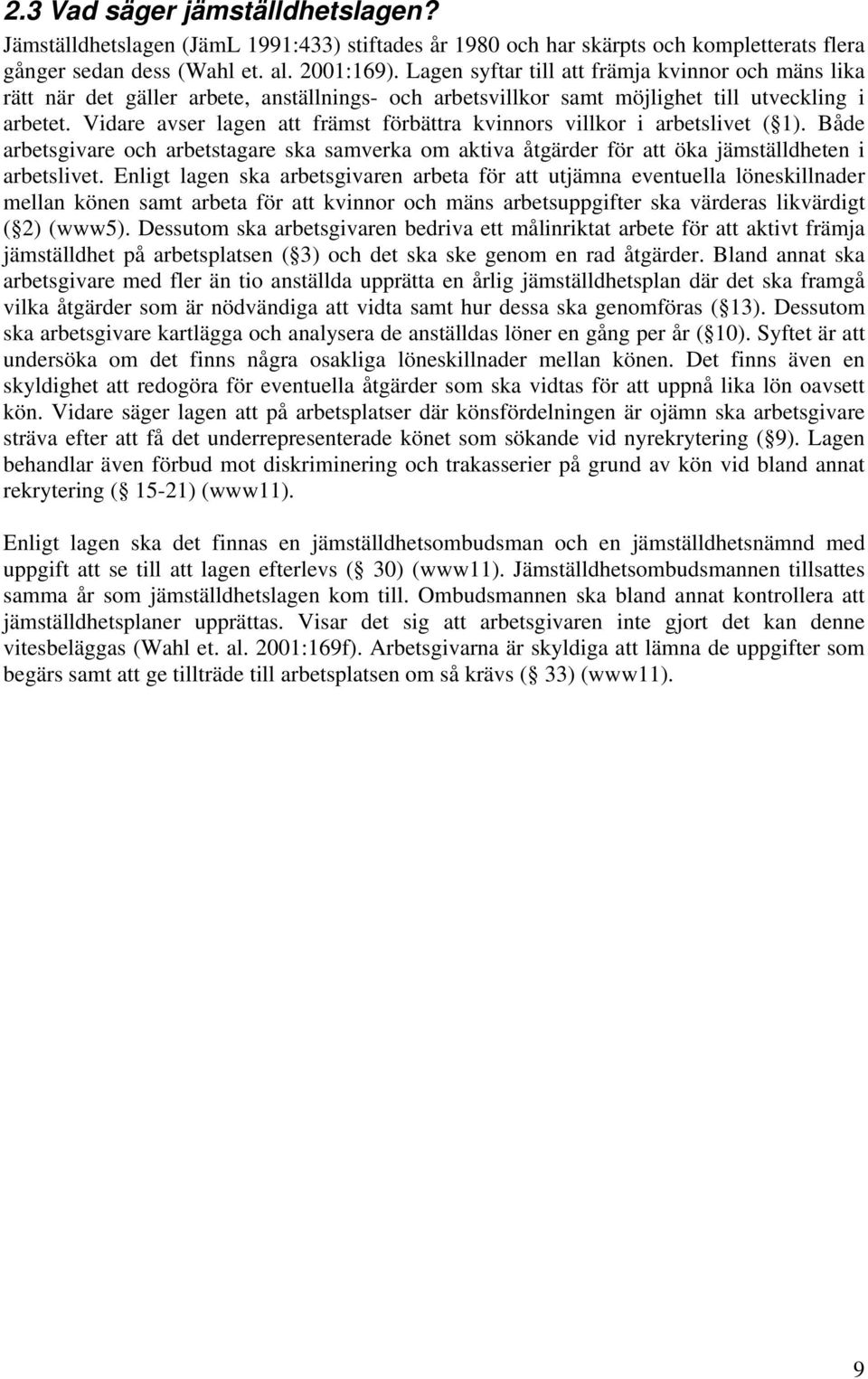 2.3 Vad säger jämställdhetslagen?

Jämställdhetslagen (JämL 1991:433) stiftades år 1980 och har skärpts och kompletterats flera gånger sedan dess (Wahl et. al. 2001:169). Lagen syftar till att främja kvinnor och mäns lika rätt när det gäller arbete, anställnings- och arbetsvillkor samt möjlighet till utveckling i arbetet. Vidare avser lagen att främst förbättra kvinnors villkor i arbetslivet ( 1). Både arbetsgivare och arbetstagare ska samverka om aktiva åtgärder för att öka jämställdheten i arbetslivet. Enligt lagen ska arbetsgivaren arbeta för att utjämna eventuella löneskillnader mellan könen samt arbeta för att kvinnor och mäns arbetsuppgifter ska värderas likvärdigt ( 2) (www5). Dessutom ska arbetsgivaren bedriva ett målinriktat arbete för att aktivt främja jämställdhet på arbetsplatsen ( 3) och det ska ske genom en rad åtgärder. Bland annat ska arbetsgivare med fler än tio anställda upprätta en årlig jämställdhetsplan där det ska framgå vilka åtgärder som är nödvändiga att vidta samt hur dessa ska genomföras ( 13). Dessutom ska arbetsgivare kartlägga och analysera de anställdas löner en gång per år ( 10). Syftet är att undersöka om det finns några osakliga löneskillnader mellan könen. Det finns även en skyldighet att redogöra för eventuella åtgärder som ska vidtas för att uppnå lika lön oavsett kön. Vidare säger lagen att på arbetsplatser där könsfördelningen är ojämn ska arbetsgivare sträva efter att få det underrepresenterade könet som sökande vid nyrekrytering ( 9). Lagen behandlar även förbud mot diskriminering och trakasserier på grund av kön vid bland annat rekrytering ( 15-21) (www11).

Enligt lagen ska det finnas en jämställdhetsombudsman och en jämställdhetsnämnd med uppgift att se till att lagen efterlevs ( 30) (www11). Jämställdhetsombudsmannen tillsattes samma år som jämställdhetslagen kom till. Ombudsmannen ska bland annat kontrollera att jämställdhetsplaner upprättas. Visar det sig att arbetsgivaren inte gjort det kan denne vitesbeläggas (Wahl et. al. 2001:169f). Arbetsgivarna är skyldiga att lämna de uppgifter som begärs samt att ge tillträde till arbetsplatsen om så krävs ( 33) (www11).

9